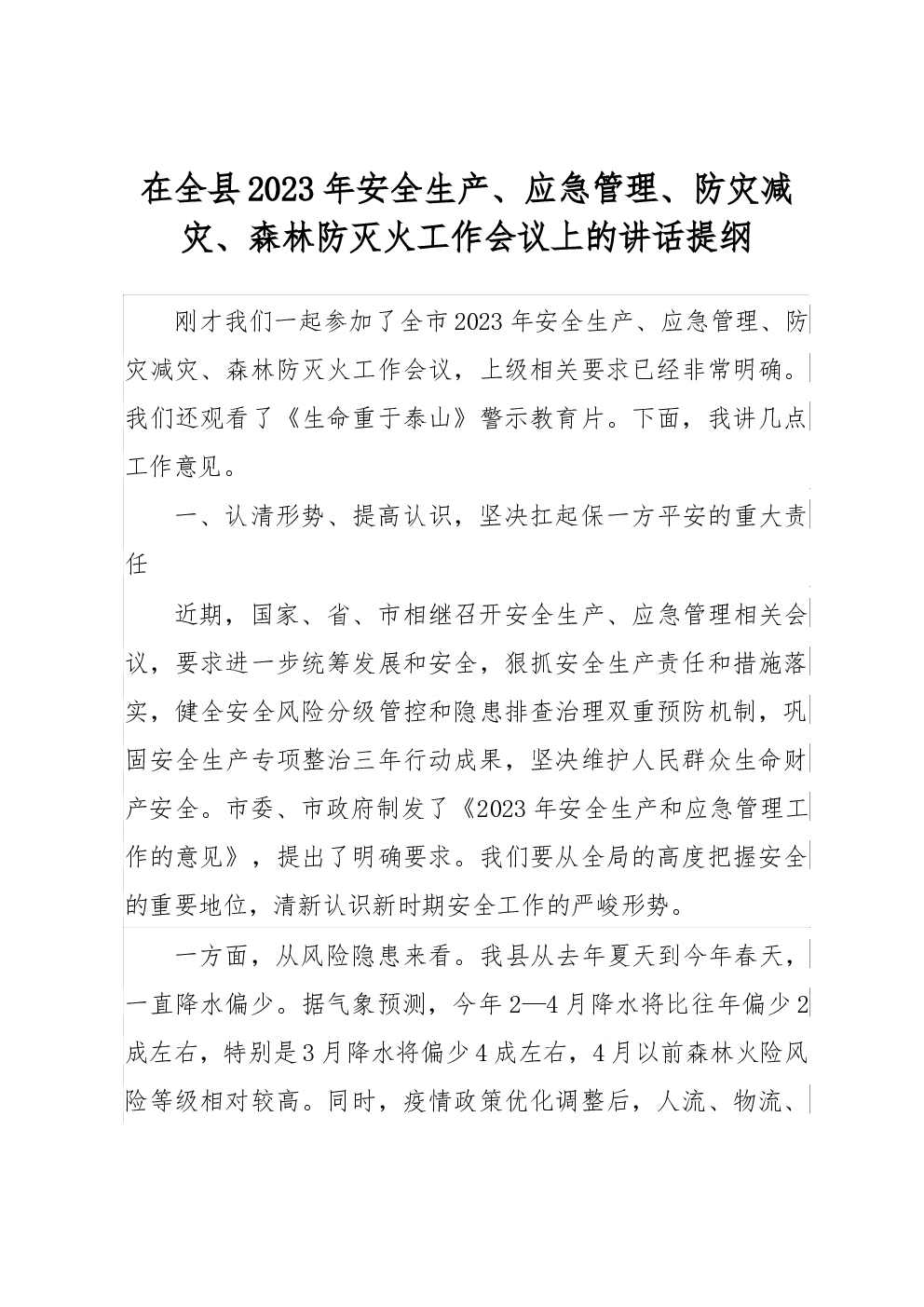 在全县2023年安全生产、应急管理、防灾减灾、森林防灭火工作会议上的讲话提纲

刚才我们一起参加了全市2023年安全生产、应急管理、防灾减灾、森林防灭火工作会议，上级相关要求已经非常明确。我们还观看了《生命重于泰山》警示教育片。下面，我讲几点工作意见。

一、认清形势、提高认识，坚决扛起保一方平安的重大责任

近期，国家、省、市相继召开安全生产、应急管理相关会议，要求进一步统筹发展和安全，狠抓安全生产责任和措施落实，健全安全风险分级管控和隐患排查治理双重预防机制，巩固安全生产专项整治三年行动成果，坚决维护人民群众生命财产安全。市委、市政府制发了《2023年安全生产和应急管理工作的意见》，提出了明确要求。我们要从全局的高度把握安全的重要地位，清新认识新时期安全工作的严峻形势。

一方面，从风险隐患来看。我县从去年夏天到今年春天，一直降水偏少。据气象预测，今年2—4月降水将比往年偏少2成左右，特别是3月降水将偏少4成左右，4月以前森林火险风险等级相对较高。同时，疫情政策优化调整后，人流、物流、